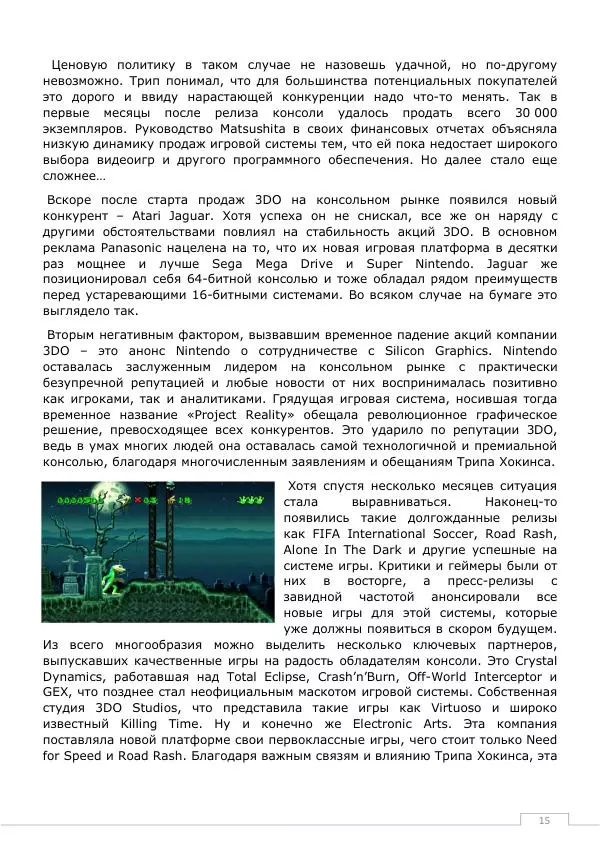 Ценовую политику в таком случае не назовешь удачной, но по-другому невозможно. Трип понимал, что для большинства потенциальных покупателей это дорого и ввиду нарастающей конкуренции надо что-то менять. Так в первые месяцы после релиза консоли удалось продать всего 30 000 экземпляров. Руководство Matsushita в своих финансовых отчетах объясняла низкую динамику продаж игровой системы тем, что ей пока недостает широкого выбора видеоигр и другого программного обеспечения. Но далее стало еще сложнее…

Вскоре после старта продаж 3DO на консольном рынке появился новый конкурент – Atari Jaguar. Хотя успеха он не снискал, все же он наряду с другими обстоятельствами повлиял на стабильность акций 3DO. В основном реклама Panasonic нацелена на то, что их новая игровая платформа в десятки раз мощнее и лучше Sega Mega Drive и Super Nintendo. Jaguar же позиционировал себя 64-битной консолью и тоже обладал рядом преимуществ перед устаревающими 16-битными системами. Во всяком случае на бумаге это выглядело так.

Вторым негативным фактором, вызвавшим временное падение акций компании 3DO – это анонс Nintendo о сотрудничестве с Silicon Graphics. Nintendo оставалась заслуженным лидером на консольном рынке с практически безупречной репутацией и любые новости от них воспринималась позитивно как игроками, так и аналитиками. Грядущая игровая система, носившая тогда временное название «Project Reality» обещала революционное графическое решение, превосходящее всех конкурентов. Это ударило по репутации 3DO, ведь в умах многих людей она оставалась самой технологичной и премиальной консолью, благодаря многочисленным заявлениям и обещаниям Трипа Хокинса.

Хотя спустя несколько месяцев ситуация стала выравниваться. Наконец-то появились такие долгожданные релизы как FIFA International Soccer, Road Rash, Alone In The Dark и другие успешные на системе игры. Критики и геймеры были от них в восторге, а пресс-релизы с завидной частотой анонсировали все новые игры для этой системы, которые уже должны появиться в скором будущем. Из всего многообразия можно выделить несколько ключевых партнеров, выпускавших качественные игры на радость обладателям консоли. Это Crystal Dynamics, работавшая над Total Eclipse, Crash'n'Burn, Off-World Interceptor и GEX, что позднее стал неофициальным маскотом игровой системы. Собственная студия 3DO Studios, что представила такие игры как Virtuoso и широко известный Killing Time. Ну и конечно же Electronic Arts. Эта компания поставляла новой платформе свои первоклассные игры, чего стоит только Need for Speed и Road Rash. Благодаря важным связям и влиянию Трипа Хокинса, эта

15